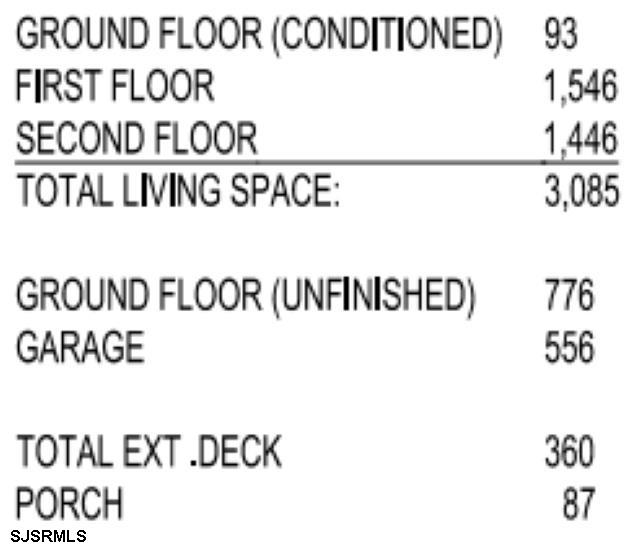 GROUND FLOOR (CONDITIONED) 93
FIRST FLOOR 1,546
SECOND FLOOR 1,446
TOTAL LIVING SPACE: 3,085

GROUND FLOOR (UNFINISHED) 776
GARAGE 556

TOTAL EXT .DECK 360
PORCH 87

SJSRMLS